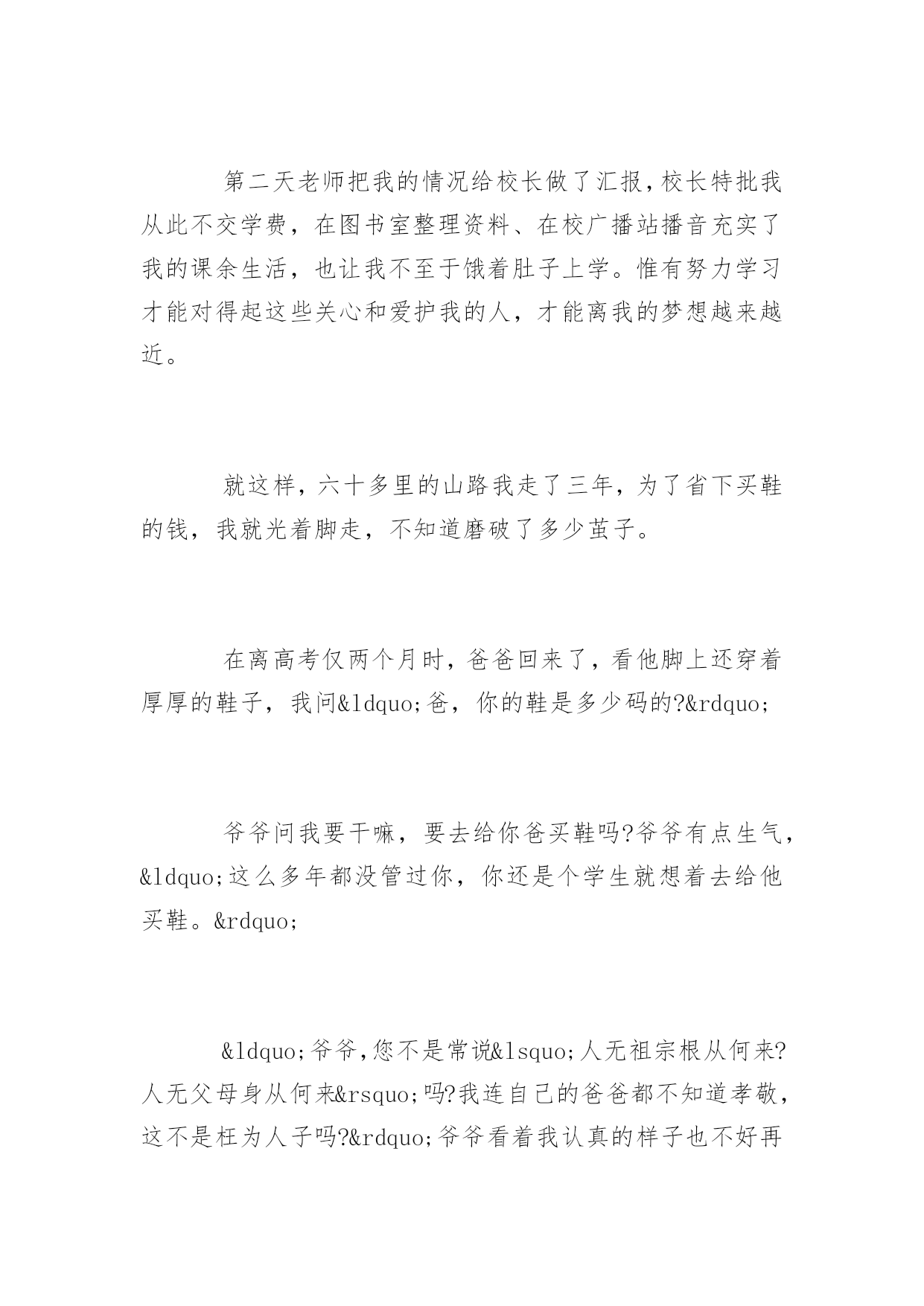 第二天老师把我的情况给校长做了汇报，校长特批我从此不交学费，在图书室整理资料、在校广播站播音充实了我的课余生活，也让我不至于饿着肚子上学。惟有努力学习才能对得起这些关心和爱护我的人，才能离我的梦想越来越近。

就这样，六十多里的山路我走了三年，为了省下买鞋的钱，我就光着脚走，不知道磨破了多少茧子。

在离高考仅两个月时，爸爸回来了，看他脚上还穿着厚厚的鞋子，我问&ldquo;爸，你的鞋是多少码的?&rdquo;

爷爷问我要干嘛，要去给你爸买鞋吗?爷爷有点生气，&ldquo;这么多年都没管过你，你还是个学生就想着去给他买鞋。&rdquo;

&ldquo;爷爷，您不是常说&lsquo;人无祖宗根从何来?人无父母身从何来&rsquo;吗?我连自己的爸爸都不知道孝敬，这不是枉为人子吗?&rdquo;爷爷看着我认真的样子也不好再